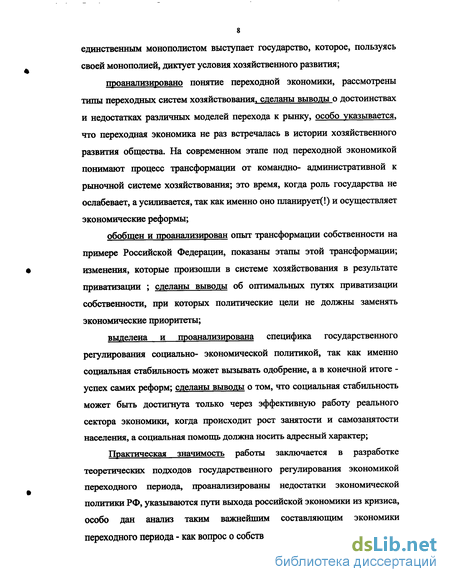 8

единственным монополистом выступает государство, которое, пользуясь своей монополией, диктует условия хозяйственного развития;

проанализировано понятие переходной экономики, рассмотрены типы переходных систем хозяйствования, сделаны выводы о достоинствах и недостатках различных моделей перехода к рынку, особо указывается, что переходная экономика не раз встречалась в истории хозяйственного развития общества. На современном этапе под переходной экономикой понимают процесс трансформации от командно- административной к рыночной системе хозяйствования; это время, когда роль государства не ослабевает, а усиливается, так как именно оно планирует(!) и осуществляет экономические реформы;

обобщен и проанализирован опыт трансформации собственности на примере Российской Федерации, показаны этапы этой трансформации; изменения, которые произошли в системе хозяйствования в результате приватизации ; сделаны выводы об оптимальных путях приватизации собственности, при которых политические цели не должны заменять экономические приоритеты;

выделена и проанализирована специфика государственного регулирования социально- экономической политикой, так как именно социальная стабильность может вызывать одобрение, а в конечной итоге - успех самих реформ; сделаны выводы о том, что социальная стабильность может быть достигнута только через эффективную работу реального сектора экономики, когда происходит рост занятости и самозанятости населения, а социальная помощь должна носить адресный характер;

Практическая значимость работы заключается в разработке теоретических подходов государственного регулирования экономикой переходного периода, проанализированы недостатки экономической политики РФ, указываются пути выхода российской экономики из кризиса, особо дан анализ таким важнейшим составляющим экономики переходного периода - как вопрос о собств

dsLib.net
библиотека диссертаций